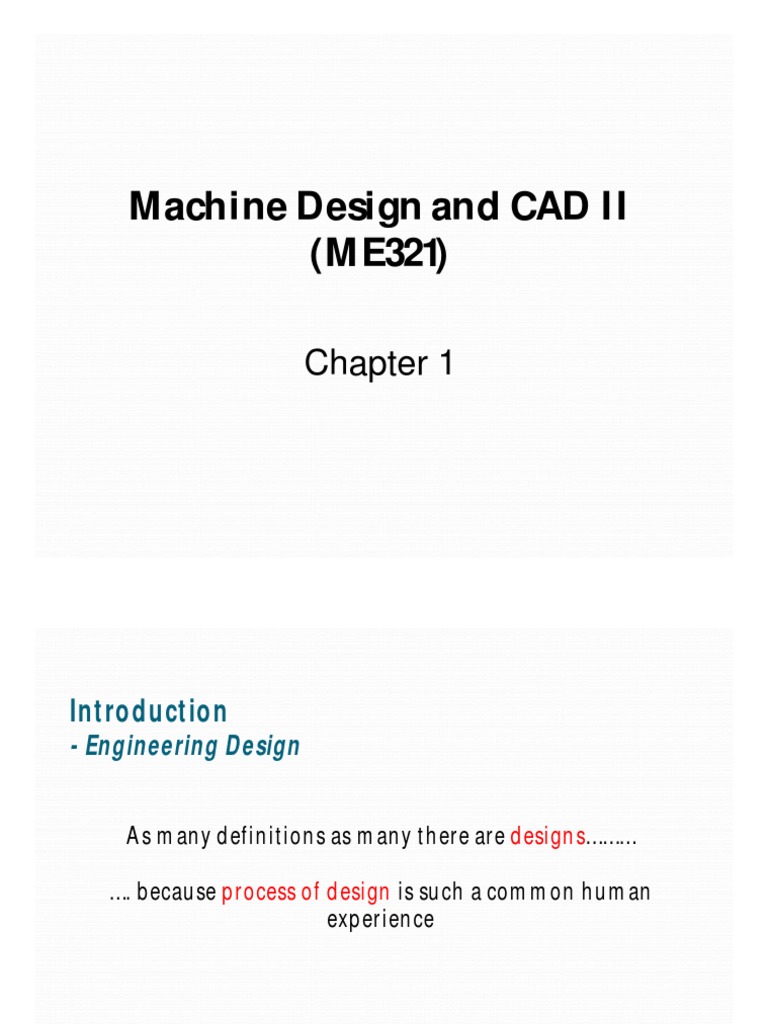 Machine Design and CAD II
(ME321)

Chapter 1

Introduction
- Engineering Design

As many definitions as many there are designs………

…. because process of design is such a common human experience